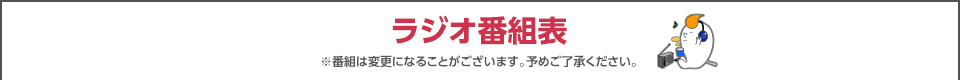 ラジオ番組表

※番組は変更になることがございます。予めご了承ください。